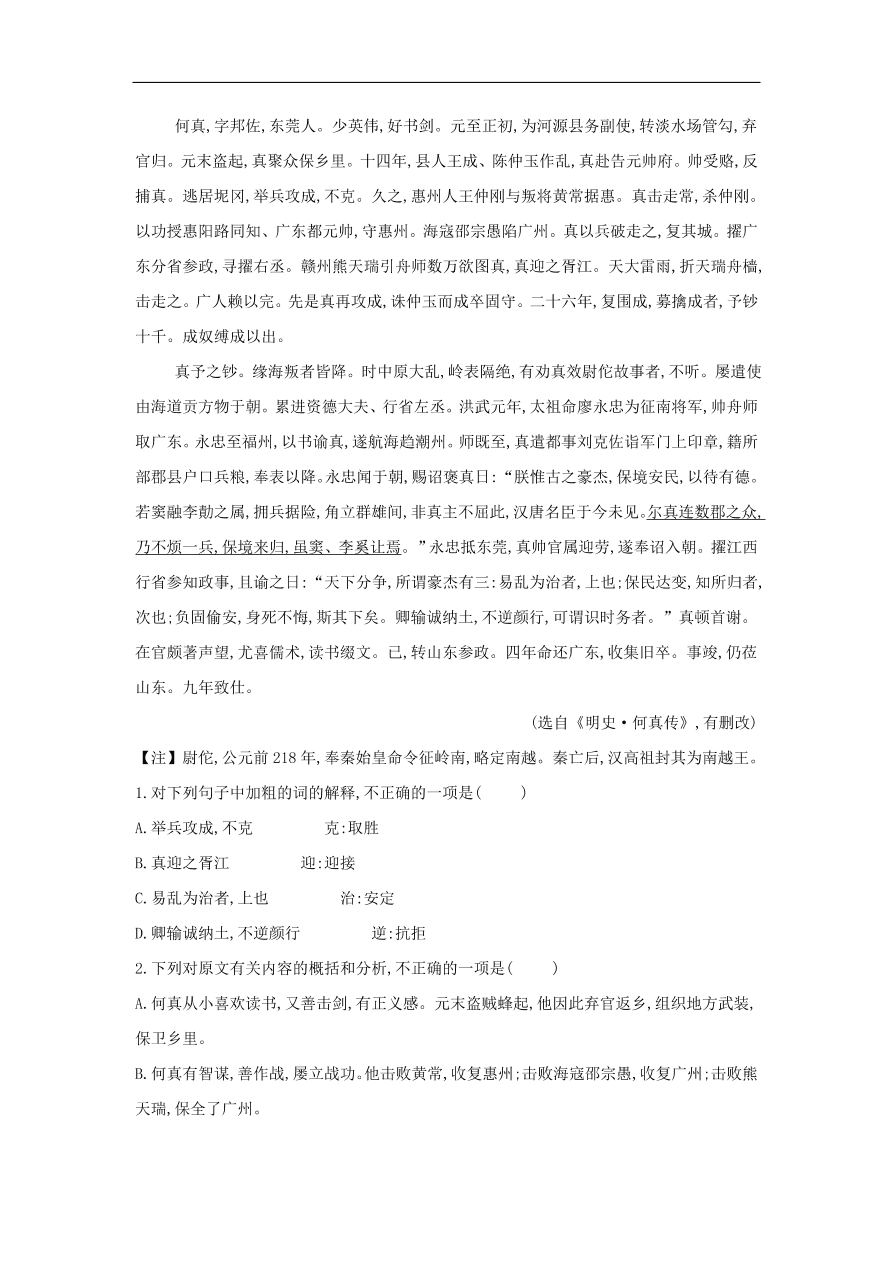 何真,字邦佐,东莞人。少英伟,好书剑。元至正初,为河源县务副使,转淡水场管勾,弃官归。元末盗起,真聚众保乡里。十四年,县人王成、陈仲玉作乱,真赴告元帅府。帅受赂,反捕真。逃居坭冈,举兵攻成,不克。久之,惠州人王仲刚与叛将黄常据惠。真击走常,杀仲刚。以功授惠阳路同知、广东都元帅,守惠州。海寇邵宗愚陷广州。真以兵破走之,复其城。擢广东分省参政,寻擢右丞。赣州熊天瑞引舟师数万欲图真,真迎之胥江。天大雷雨,折天瑞舟樯,击走之。广人赖以完。先是真再攻成,诛仲玉而成卒固守。二十六年,复围成,募擒成者,予钞十千。成奴缚成以出。

真予之钞。缘海叛者皆降。时中原大乱,岭表隔绝,有劝真效尉佗故事者,不听。屡遣使由海道贡方物于朝。累进资德大夫、行省左丞。洪武元年,太祖命廖永忠为征南将军,帅舟师取广东。永忠至福州,以书谕真,遂航海趋潮州。师既至,真遣都事刘克佐诣军门上印章,籍所部郡县户口兵粮,奉表以降。永忠闻于朝,赐诏褒真曰:“朕惟古之豪杰,保境安民,以待有德。若窦融李勣之属,拥兵据险,角立群雄间,非真主不屈此,汉唐名臣于今未见。尔真连数郡之众,乃不烦一兵,保境来归,虽窦、李奚让焉。”永忠抵东莞,真帅官属迎劳,遂奉诏入朝。擢江西行省参知政事,且谕之曰:“天下分争,所谓豪杰有三:易乱为治者,上也;保民达变,知所归者,次也;负固偷安,身死不悔,斯其下矣。卿输诚纳土,不逆颜行,可谓识时务者。”真顿首谢。在官颇著声望,尤喜儒术,读书缀文。已,转山东参政。四年命还广东,收集旧卒。事竣,仍莅山东。九年致仕。

(选自《明史·何真传》,有删改)

【注】尉佗,公元前218年,奉秦始皇命令征岭南,略定南越。秦亡后,汉高祖封其为南越王。

1.对下列句子中加粗的词的解释,不正确的一项是(　　)

A.举兵攻成,不克　　克:取胜

B.真迎之胥江　　迎:迎接

C.易乱为治者,上也　　治:安定

D.卿输诚纳土,不逆颜行　　逆:抗拒

2.下列对原文有关内容的概括和分析,不正确的一项是(　　)

A.何真从小喜欢读书,又善击剑,有正义感。元末盗贼蜂起,他因此弃官返乡,组织地方武装,保卫乡里。

B.何真有智谋,善作战,屡立战功。他击败黄常,收复惠州;击败海寇邵宗愚,收复广州;击败熊天瑞,保全了广州。